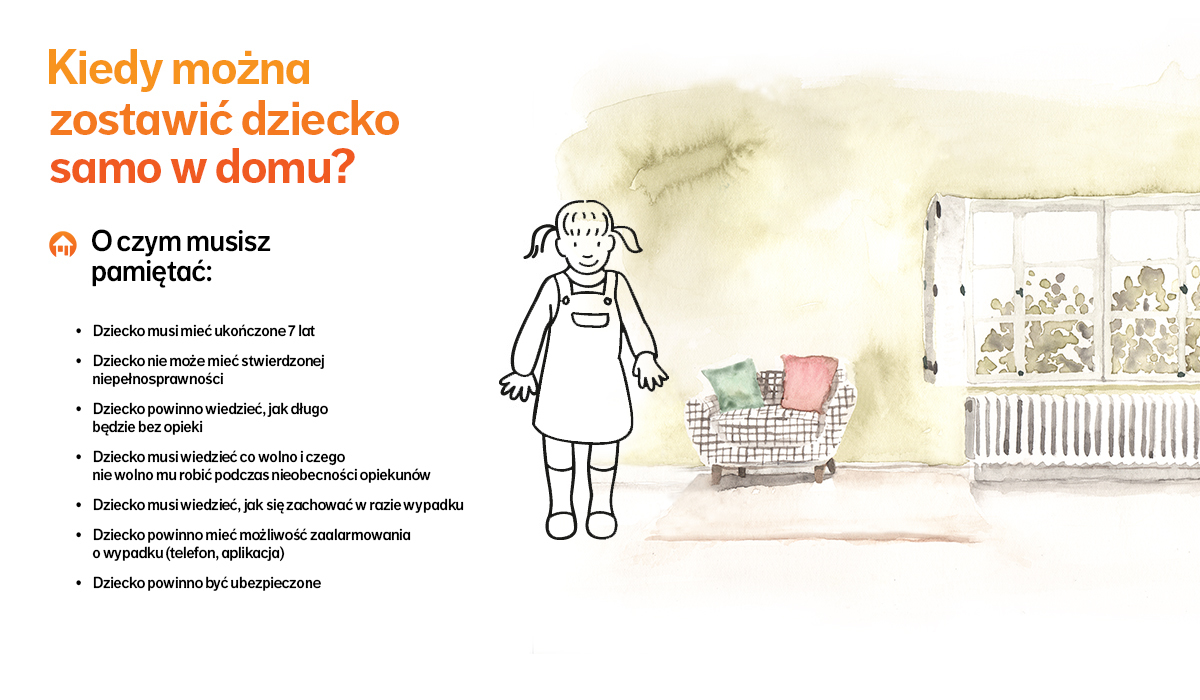 Kiedy można zostawić dziecko samo w domu?

O czym musisz pamiętać:

• Dziecko musi mieć ukończone 7 lat

• Dziecko nie może mieć stwierdzonej niepełnosprawności

• Dziecko powinno wiedzieć, jak długo będzie bez opieki

• Dziecko musi wiedzieć co wolno i czego nie wolno mu robić podczas nieobecności opiekunów

• Dziecko musi wiedzieć, jak się zachować w razie wypadku

• Dziecko powinno mieć możliwość zaalarmowania o wypadku (telefon, aplikacja)

• Dziecko powinno być ubezpieczone